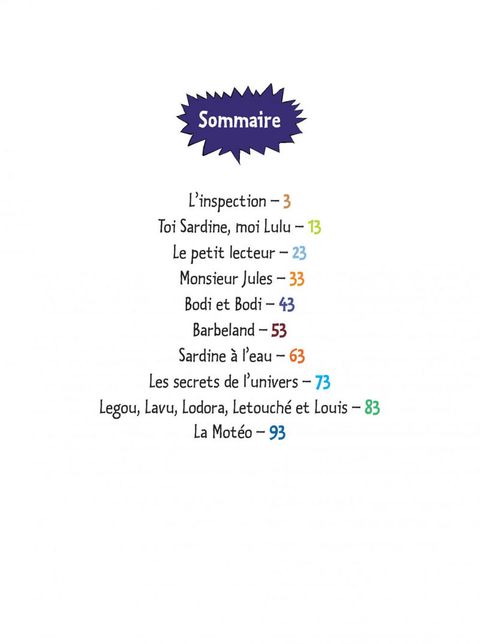 Sommaire

L'inspection – 3
Toi Sardine, moi Lulu – 13
Le petit lecteur – 23
Monsieur Jules – 33
Bodi et Bodi – 43
Barbeland – 53
Sardine à l'eau – 63
Les secrets de l'univers – 73
Legou, Lavu, Lodora, Letouché et Louis – 83
La Motéo – 93